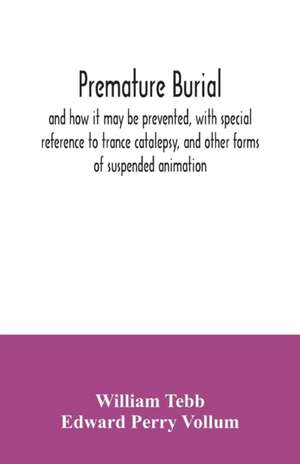 Premature Burial

and how it may be prevented, with special reference to trance catalepsy, and other forms of suspended animation

William Tebb
Edward Perry Vollum